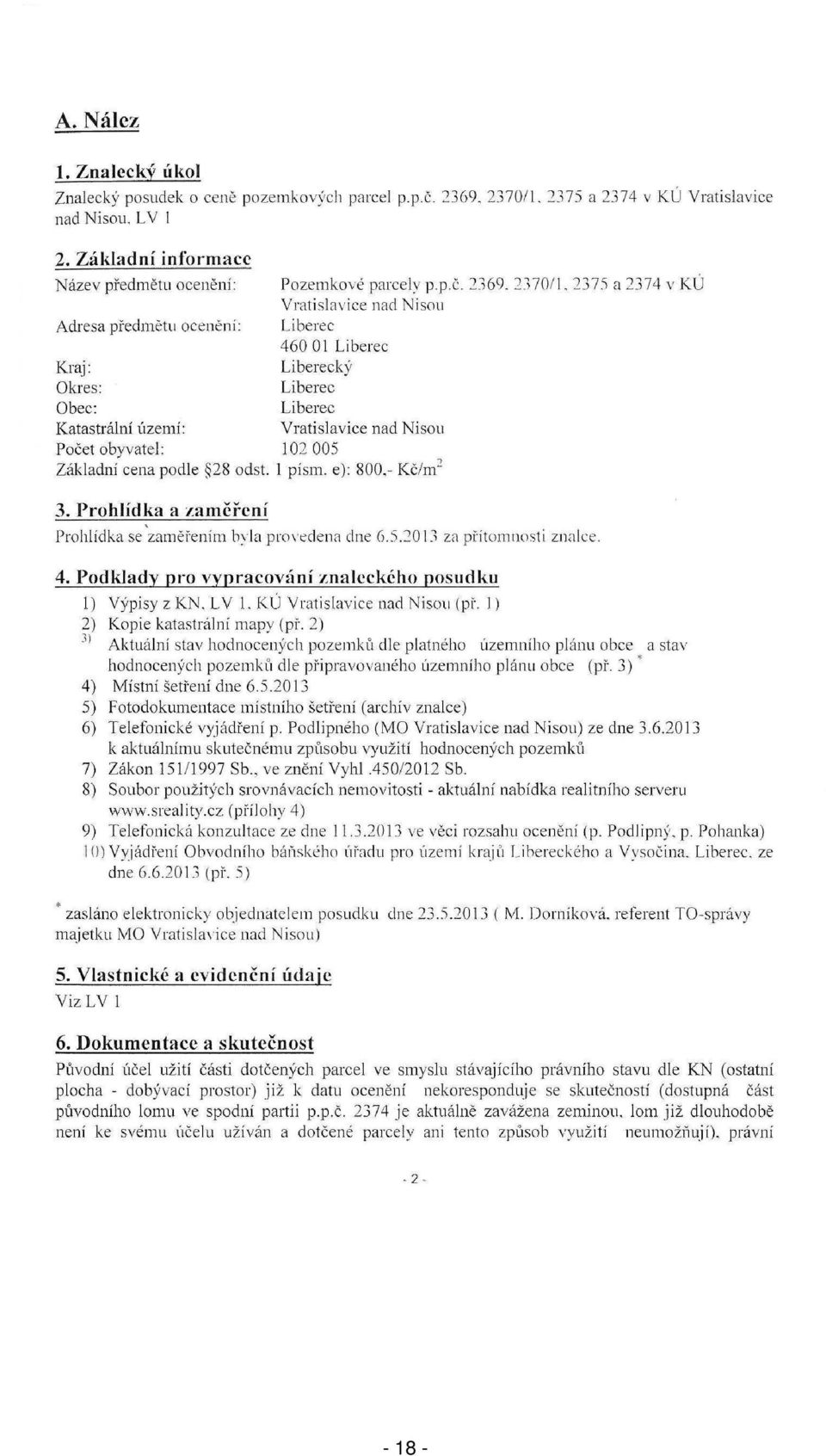 A. Nález

1. Znalecký úkol
Znalecký posudek o ceně pozemkových parcel p.p.č. 2369, 2370/1, 2375 a 2374 v KÚ Vratislavice nad Nisou, LV 1

2. Základní informace
Název předmětu ocenění: Pozemkové parcely p.p.č. 2369, 2370/1, 2375 a 2374 v KÚ Vratislavice nad Nisou
Adresa předmětu ocenění: Liberec
460 01 Liberec
Kraj: Liberecký
Okres: Liberec
Obec: Liberec
Katastrální území: Vratislavice nad Nisou
Počet obyvatel: 102 005
Základní cena podle §28 odst. 1 písm. e): 800,- Kč/m$^2$

3. Prohlídka a zaměření
Prohlídka se zaměřením byla provedena dne 6.5.2013 za přítomnosti znalce.

4. Podklady pro vypracování znaleckého posudku
1) Výpisy z KN, LV 1, KÚ Vratislavice nad Nisou (př. 1)
2) Kopie katastrální mapy (př. 2)
3) Aktuální stav hodnocených pozemků dle platného územního plánu obce a stav hodnocených pozemků dle připravovaného územního plánu obce (př. 3) *
4) Místní šetření dne 6.5.2013
5) Fotodokumentace místního šetření (archív znalce)
6) Telefonické vyjádření p. Podlipného (MO Vratislavice nad Nisou) ze dne 3.6.2013 k aktuálnímu skutečnému způsobu využití hodnocených pozemků
7) Zákon 151/1997 Sb., ve znění Vyhl .450/2012 Sb.
8) Soubor použitých srovnávacích nemovitostí - aktuální nabídka realitního serveru www.sreality.cz (přílohy 4)
9) Telefonická konzultace ze dne 11.3.2013 ve věci rozsahu ocenění (p. Podlipný, p. Pohanka)
10) Vyjádření Obvodního báňského úřadu pro území krajů Libereckého a Vysočina, Liberec, ze dne 6.6.2013 (př. 5)

* zasláno elektronicky objednatelem posudku dne 23.5.2013 ( M. Dorníková, referent TO-správy majetku MO Vratislavice nad Nisou)

5. Vlastnické a evidenční údaje
Viz LV 1

6. Dokumentace a skutečnost
Původní účel užití části dotčených parcel ve smyslu stávajícího právního stavu dle KN (ostatní plocha - dobývací prostor) již k datu ocenění nekoresponduje se skutečností (dostupná část původního lomu ve spodní partii p.p.č. 2374 je aktuálně zavážena zeminou, lom již dlouhodobě není ke svému účelu užíván a dotčené parcely ani tento způsob využití neumožňují), právní

- 2 -

- 18 -